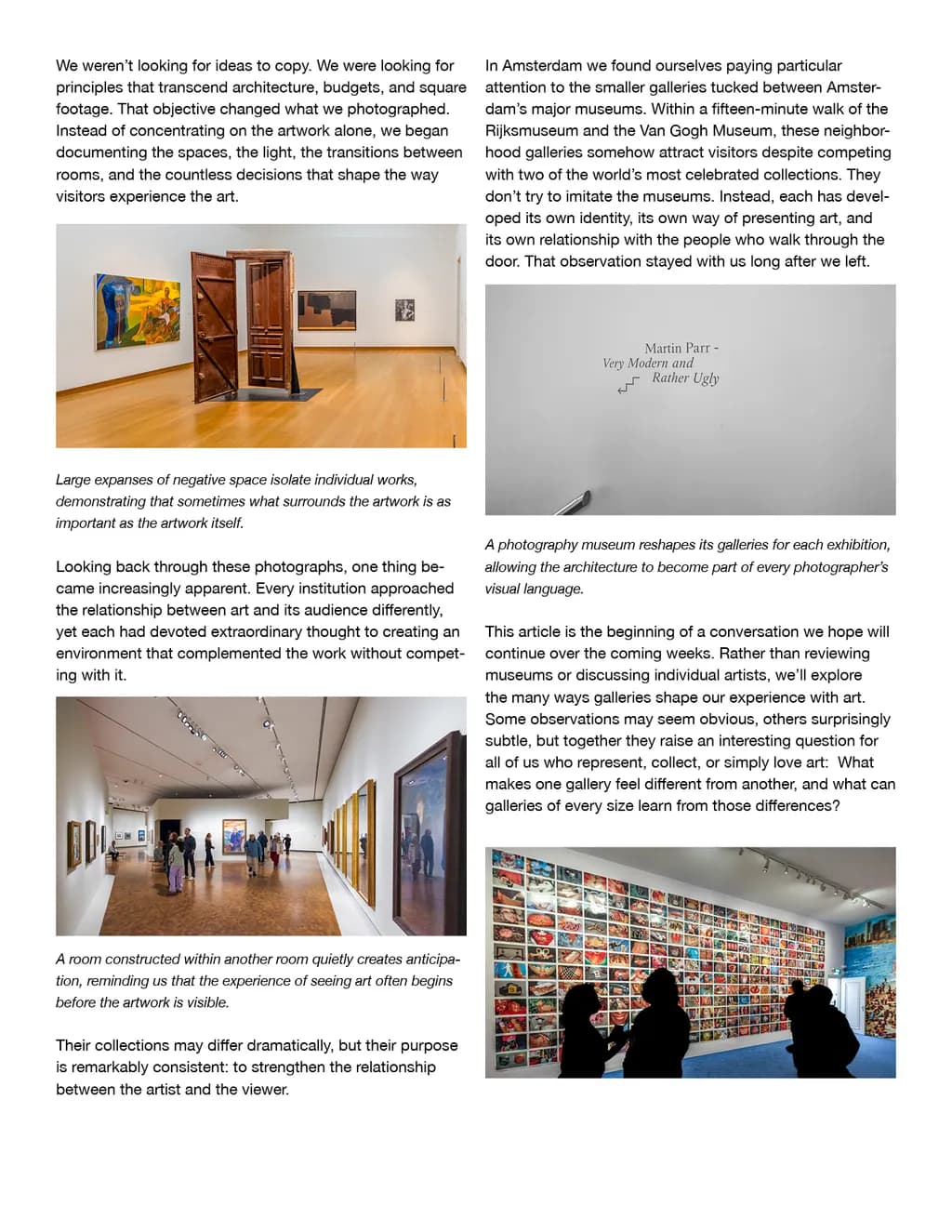 We weren't looking for ideas to copy. We were looking for principles that transcend architecture, budgets, and square footage. That objective changed what we photographed. Instead of concentrating on the artwork alone, we began documenting the spaces, the light, the transitions between rooms, and the countless decisions that shape the way visitors experience the art.

Large expanses of negative space isolate individual works, demonstrating that sometimes what surrounds the artwork is as important as the artwork itself.

Looking back through these photographs, one thing became increasingly apparent. Every institution approached the relationship between art and its audience differently, yet each had devoted extraordinary thought to creating an environment that complemented the work without competing with it.

A room constructed within another room quietly creates anticipation, reminding us that the experience of seeing art often begins before the artwork is visible.

Their collections may differ dramatically, but their purpose is remarkably consistent: to strengthen the relationship between the artist and the viewer.

In Amsterdam we found ourselves paying particular attention to the smaller galleries tucked between Amsterdam's major museums. Within a fifteen-minute walk of the Rijksmuseum and the Van Gogh Museum, these neighborhood galleries somehow attract visitors despite competing with two of the world's most celebrated collections. They don't try to imitate the museums. Instead, each has developed its own identity, its own way of presenting art, and its own relationship with the people who walk through the door. That observation stayed with us long after we left.

Martin Parr -
Very Modern and
Rather Ugly

A photography museum reshapes its galleries for each exhibition, allowing the architecture to become part of every photographer's visual language.

This article is the beginning of a conversation we hope will continue over the coming weeks. Rather than reviewing museums or discussing individual artists, we'll explore the many ways galleries shape our experience with art. Some observations may seem obvious, others surprisingly subtle, but together they raise an interesting question for all of us who represent, collect, or simply love art: What makes one gallery feel different from another, and what can galleries of every size learn from those differences?